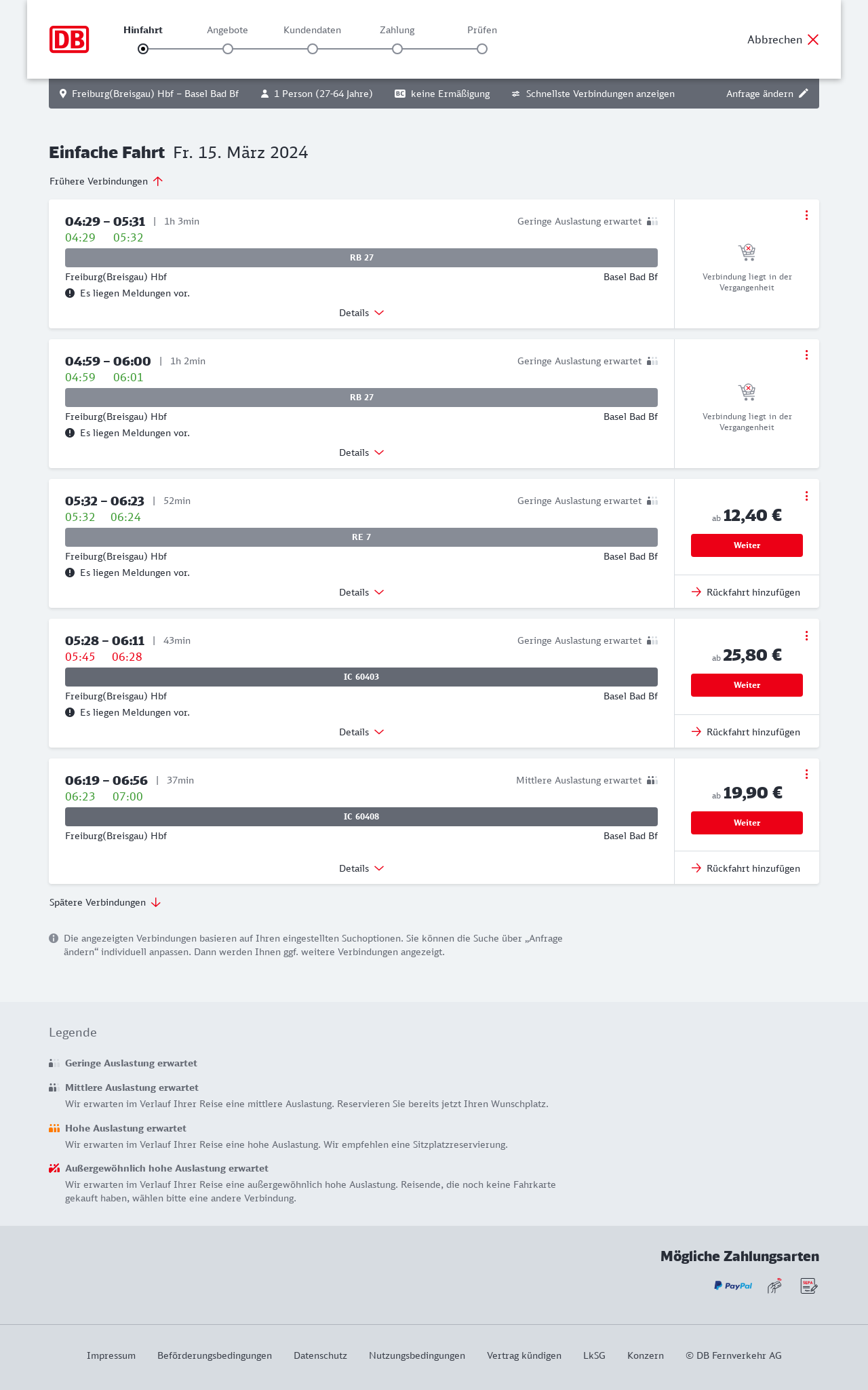 DB

Hinfahrt Angebote Kundendaten Zahlung Prüfen

Abbrechen

Freiburg(Breisgau) Hbf – Basel Bad Bf 1 Person (27-64 Jahre) BC keine Ermäßigung Schnellste Verbindungen anzeigen Anfrage ändern

Einfache Fahrt Fr. 15. März 2024

Frühere Verbindungen

04:29 – 05:31 | 1h 3min
Geringe Auslastung erwartet
04:29 05:32
RB 27
Freiburg(Breisgau) Hbf Basel Bad Bf
Es liegen Meldungen vor.
Details
Verbindung liegt in der Vergangenheit

04:59 – 06:00 | 1h 2min
Geringe Auslastung erwartet
04:59 06:01
RB 27
Freiburg(Breisgau) Hbf Basel Bad Bf
Es liegen Meldungen vor.
Details
Verbindung liegt in der Vergangenheit

05:32 – 06:23 | 52min
Geringe Auslastung erwartet
05:32 06:24
RE 7
Freiburg(Breisgau) Hbf Basel Bad Bf
Es liegen Meldungen vor.
Details
ab 12,40 €
Weiter
Rückfahrt hinzufügen

05:28 – 06:11 | 43min
Geringe Auslastung erwartet
05:45 06:28
IC 60403
Freiburg(Breisgau) Hbf Basel Bad Bf
Es liegen Meldungen vor.
Details
ab 25,80 €
Weiter
Rückfahrt hinzufügen

06:19 – 06:56 | 37min
Mittlere Auslastung erwartet
06:23 07:00
IC 60408
Freiburg(Breisgau) Hbf Basel Bad Bf
Details
ab 19,90 €
Weiter
Rückfahrt hinzufügen

Spätere Verbindungen

Die angezeigten Verbindungen basieren auf Ihren eingestellten Suchoptionen. Sie können die Suche über „Anfrage ändern“ individuell anpassen. Dann werden Ihnen ggf. weitere Verbindungen angezeigt.

Legende

Geringe Auslastung erwartet

Mittlere Auslastung erwartet
Wir erwarten im Verlauf Ihrer Reise eine mittlere Auslastung. Reservieren Sie bereits jetzt Ihren Wunschplatz.

Hohe Auslastung erwartet
Wir erwarten im Verlauf Ihrer Reise eine hohe Auslastung. Wir empfehlen eine Sitzplatzreservierung.

Außergewöhnlich hohe Auslastung erwartet
Wir erwarten im Verlauf Ihrer Reise eine außergewöhnlich hohe Auslastung. Reisende, die noch keine Fahrkarte gekauft haben, wählen bitte eine andere Verbindung.

Mögliche Zahlungsarten
PayPal SEPA

Impressum Beförderungsbedingungen Datenschutz Nutzungsbedingungen Vertrag kündigen LkSG Konzern © DB Fernverkehr AG